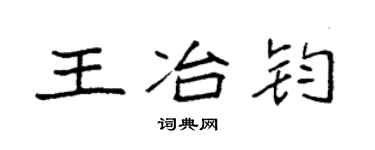 王冶钧

词典网